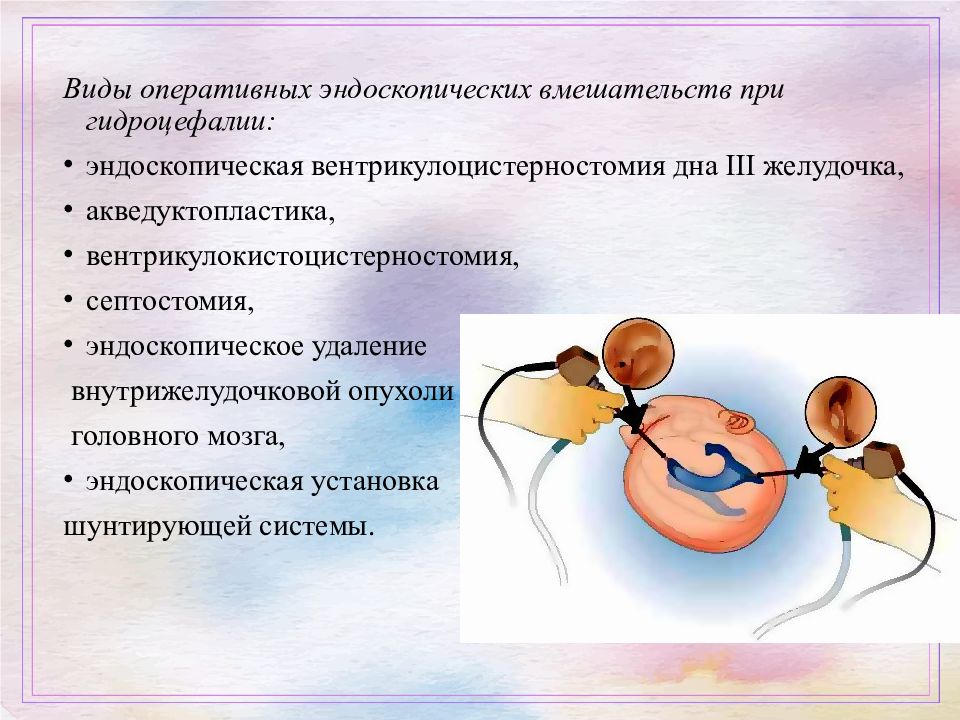 Виды оперативных эндоскопических вмешательств при гидроцефалии:

• эндоскопическая вентрикулоцистерностомия дна III желудочка,

• акведуктопластика,

• вентрикулокистоцистерностомия,

• септостомия,

• эндоскопическое удаление внутрижелудочковой опухоли головного мозга,

• эндоскопическая установка шунтирующей системы.